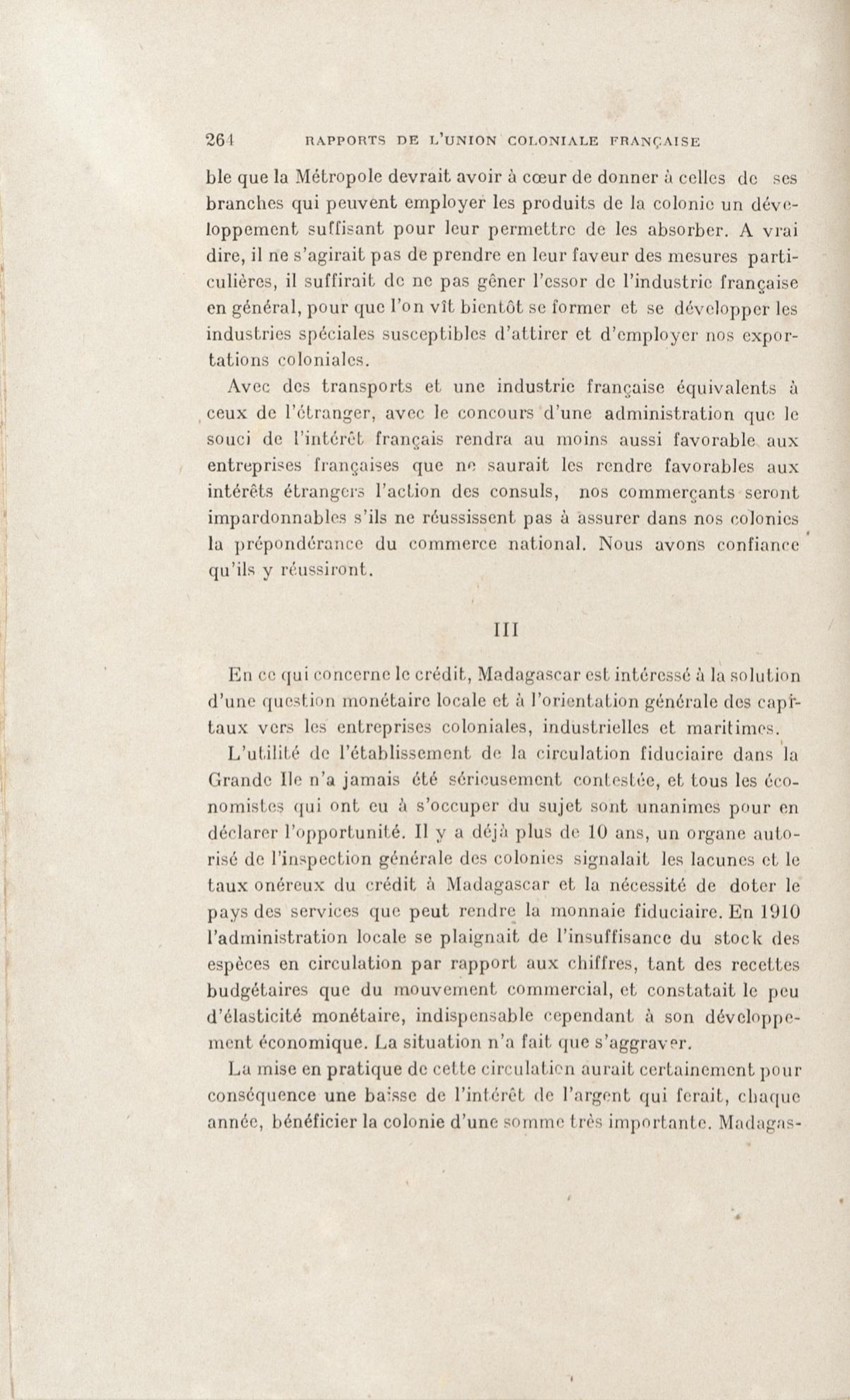 264 RAPPORTS DE L'UNION COLONIALE FRANÇAISE

ble que la Métropole devrait avoir à cœur de donner à celles de ses branches qui peuvent employer les produits de la colonie un développement suffisant pour leur permettre de les absorber. A vrai dire, il ne s'agirait pas de prendre en leur faveur des mesures particulières, il suffirait de ne pas gêner l'essor de l'industrie française en général, pour que l'on vît bientôt se former et se développer les industries spéciales susceptibles d'attirer et d'employer nos exportations coloniales.

Avec des transports et une industrie française équivalents à ceux de l'étranger, avec le concours d'une administration que le souci de l'intérêt français rendra au moins aussi favorable aux entreprises françaises que ne saurait les rendre favorables aux intérêts étrangers l'action des consuls, nos commerçants seront impardonnables s'ils ne réussissent pas à assurer dans nos colonies la prépondérance du commerce national. Nous avons confiance qu'ils y réussiront.

III

En ce qui concerne le crédit, Madagascar est intéressé à la solution d'une question monétaire locale et à l'orientation générale des capitaux vers les entreprises coloniales, industrielles et maritimes.

L'utilité de l'établissement de la circulation fiduciaire dans la Grande Ile n'a jamais été sérieusement contestée, et tous les économistes qui ont eu à s'occuper du sujet sont unanimes pour en déclarer l'opportunité. Il y a déjà plus de 10 ans, un organe autorisé de l'inspection générale des colonies signalait les lacunes et le taux onéreux du crédit à Madagascar et la nécessité de doter le pays des services que peut rendre la monnaie fiduciaire. En 1910 l'administration locale se plaignait de l'insuffisance du stock des espèces en circulation par rapport aux chiffres, tant des recettes budgétaires que du mouvement commercial, et constatait le peu d'élasticité monétaire, indispensable cependant à son développement économique. La situation n'a fait que s'aggraver.

La mise en pratique de cette circulation aurait certainement pour conséquence une baisse de l'intérêt de l'argent qui ferait, chaque année, bénéficier la colonie d'une somme très importante. Madagas-